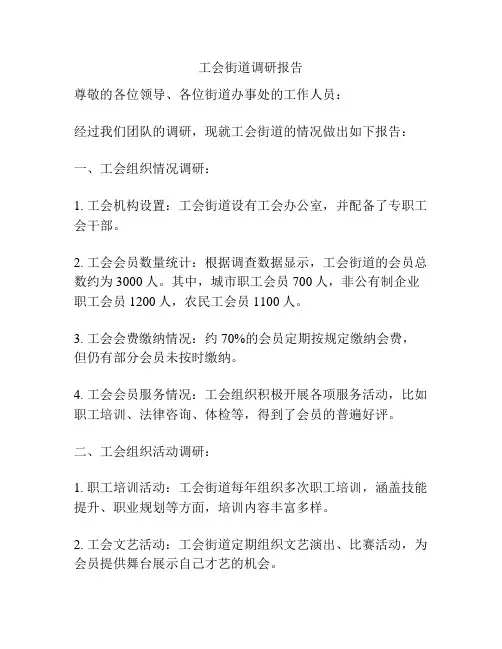 工会街道调研报告

尊敬的各位领导、各位街道办事处的工作人员：

经过我们团队的调研，现就工会街道的情况做出如下报告：

一、工会组织情况调研：

1. 工会机构设置：工会街道设有工会办公室，并配备了专职工会干部。

2. 工会会员数量统计：根据调查数据显示，工会街道的会员总数约为 3000 人。其中，城市职工会员 700 人，非公有制企业职工会员 1200 人，农民工会员 1100 人。

3. 工会会费缴纳情况：约 70%的会员定期按规定缴纳会费，但仍有部分会员未按时缴纳。

4. 工会会员服务情况：工会组织积极开展各项服务活动，比如职工培训、法律咨询、体检等，得到了会员的普遍好评。

二、工会组织活动调研：

1. 职工培训活动：工会街道每年组织多次职工培训，涵盖技能提升、职业规划等方面，培训内容丰富多样。

2. 工会文艺活动：工会街道定期组织文艺演出、比赛活动，为会员提供舞台展示自己才艺的机会。